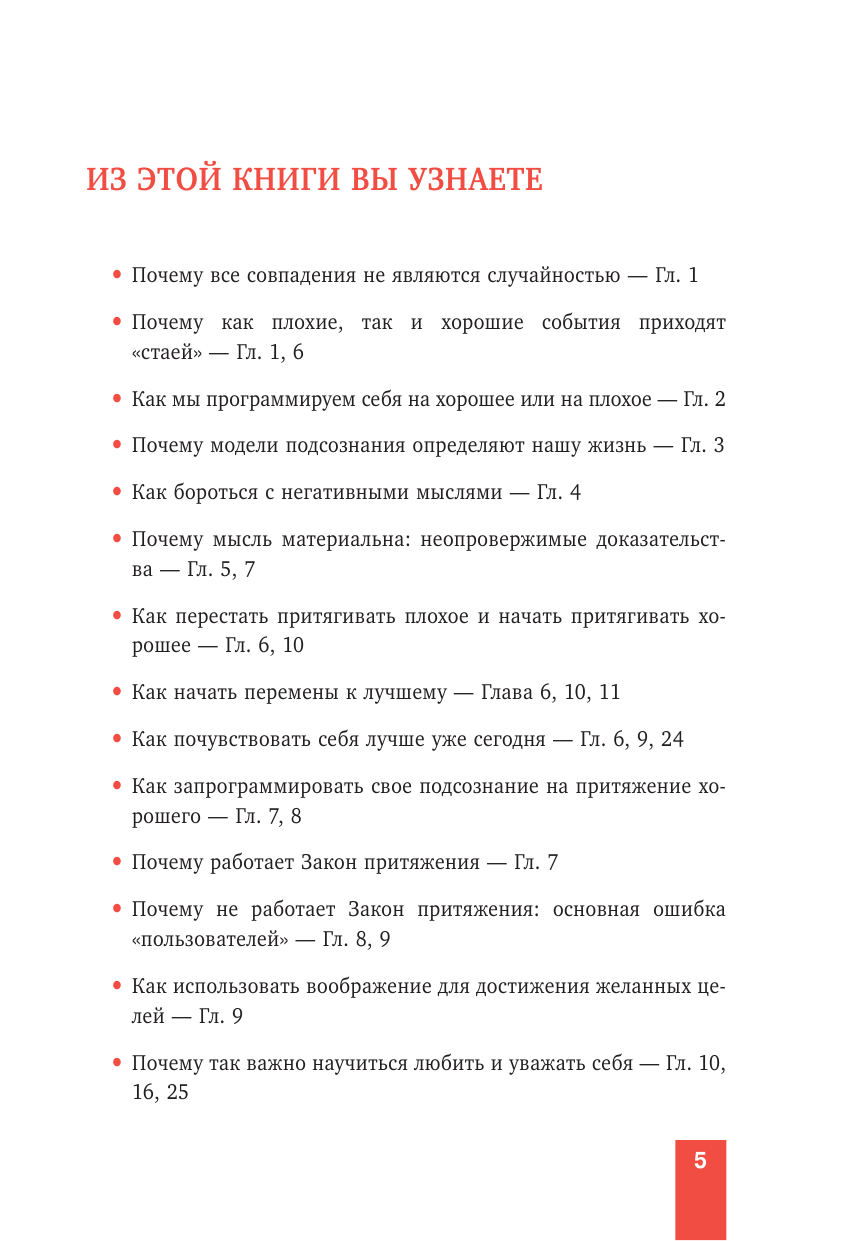 ИЗ ЭТОЙ КНИГИ ВЫ УЗНАЕТЕ

• Почему все совпадения не являются случайностью — Гл. 1

• Почему как плохие, так и хорошие события приходят «стаей» — Гл. 1, 6

• Как мы программируем себя на хорошее или на плохое — Гл. 2

• Почему модели подсознания определяют нашу жизнь — Гл. 3

• Как бороться с негативными мыслями — Гл. 4

• Почему мысль материальна: неопровержимые доказательства — Гл. 5, 7

• Как перестать притягивать плохое и начать притягивать хорошее — Гл. 6, 10

• Как начать перемены к лучшему — Глава 6, 10, 11

• Как почувствовать себя лучше уже сегодня — Гл. 6, 9, 24

• Как запрограммировать свое подсознание на притяжение хорошего — Гл. 7, 8

• Почему работает Закон притяжения — Гл. 7

• Почему не работает Закон притяжения: основная ошибка «пользователей» — Гл. 8, 9

• Как использовать воображение для достижения желанных целей — Гл. 9

• Почему так важно научиться любить и уважать себя — Гл. 10, 16, 25

5